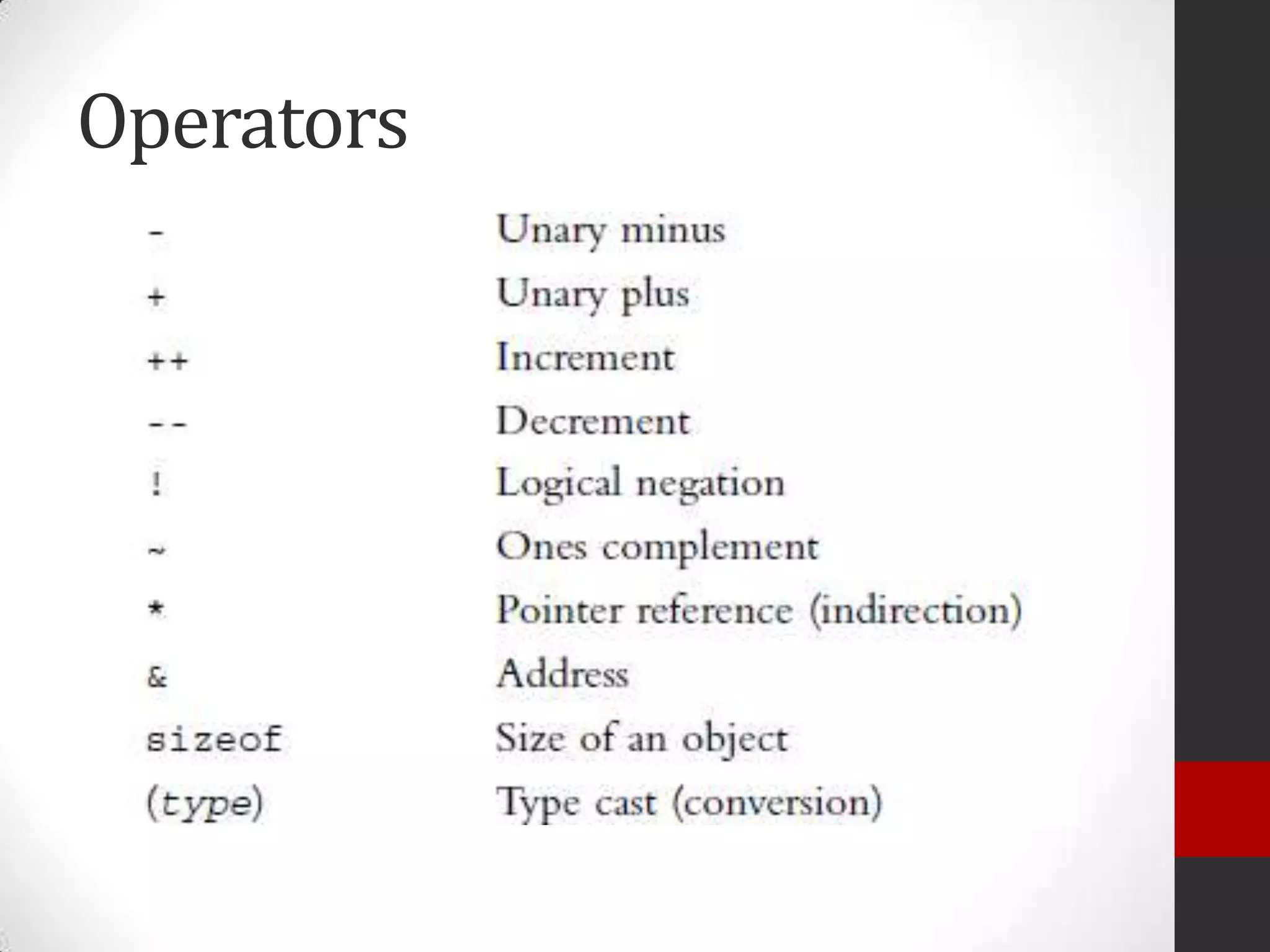 Operators

| - | Unary minus |
|---|---|
| + | Unary plus |
| ++ | Increment |
| -- | Decrement |
| ! | Logical negation |
| ~ | Ones complement |
| * | Pointer reference (indirection) |
| & | Address |
| sizeof | Size of an object |
| (type) | Type cast (conversion) |